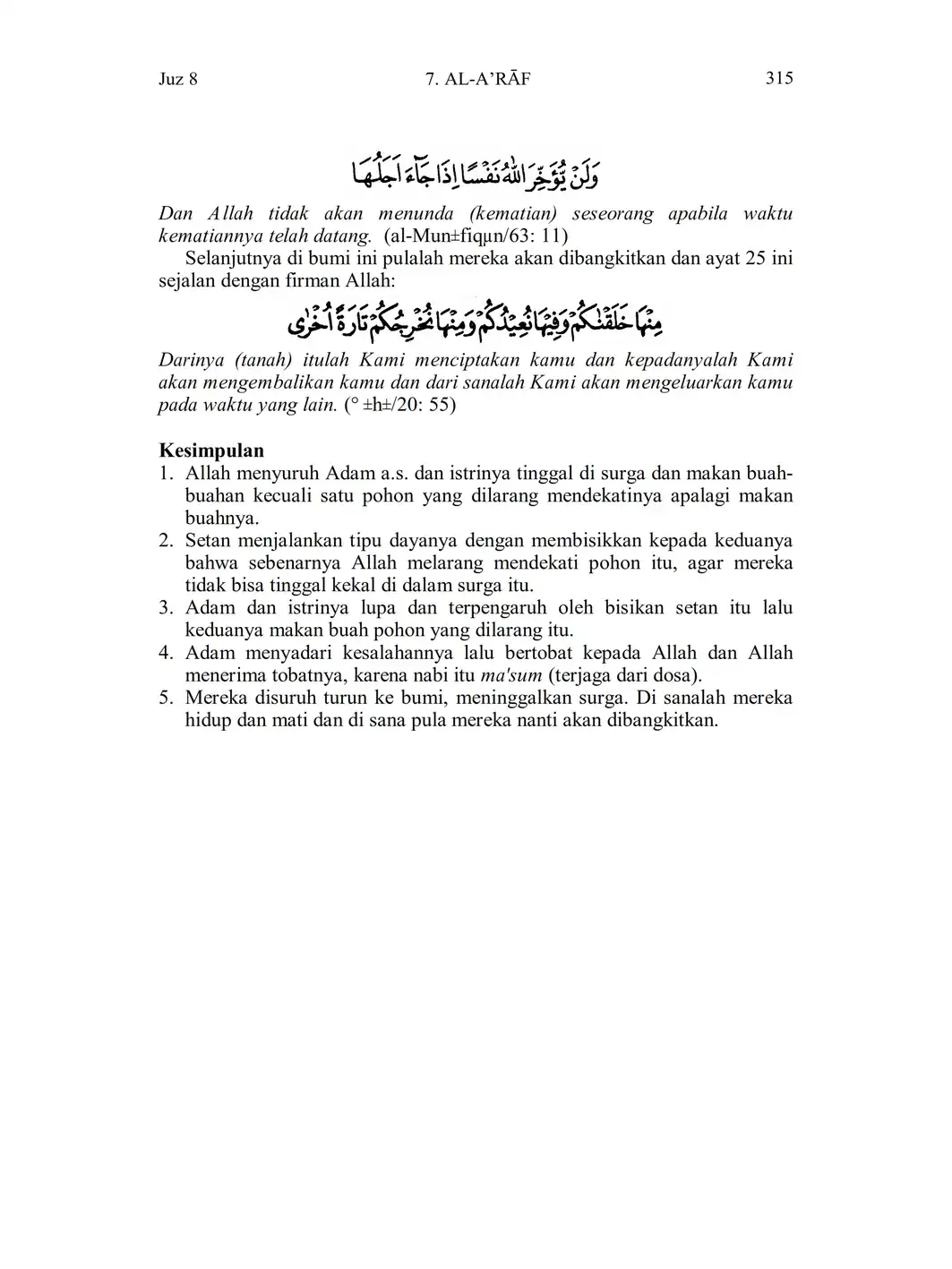 Juz 8 7. AL-A'RĀF 315

وَلَنْ يُؤَخِّرَ اللّٰهُ نَفْسًا اِذَا جَاۤءَ اَجَلُهَا

Dan Allah tidak akan menunda (kematian) seseorang apabila waktu kematiannya telah datang. (al-Mun±fiqµn/63: 11)

Selanjutnya di bumi ini pulalah mereka akan dibangkitkan dan ayat 25 ini sejalan dengan firman Allah:

مِنْهَا خَلَقْنٰكُمْ وَفِيْهَا نُعِيْدُكُمْ وَمِنْهَا نُخْرِجُكُمْ تَارَةً اُخْرٰى

Darinya (tanah) itulah Kami menciptakan kamu dan kepadanyalah Kami akan mengembalikan kamu dan dari sanalah Kami akan mengeluarkan kamu pada waktu yang lain. (° ±h±/20: 55)

Kesimpulan
1. Allah menyuruh Adam a.s. dan istrinya tinggal di surga dan makan buah-buahan kecuali satu pohon yang dilarang mendekatinya apalagi makan buahnya.
2. Setan menjalankan tipu dayanya dengan membisikkan kepada keduanya bahwa sebenarnya Allah melarang mendekati pohon itu, agar mereka tidak bisa tinggal kekal di dalam surga itu.
3. Adam dan istrinya lupa dan terpengaruh oleh bisikan setan itu lalu keduanya makan buah pohon yang dilarang itu.
4. Adam menyadari kesalahannya lalu bertobat kepada Allah dan Allah menerima tobatnya, karena nabi itu ma'sum (terjaga dari dosa).
5. Mereka disuruh turun ke bumi, meninggalkan surga. Di sanalah mereka hidup dan mati dan di sana pula mereka nanti akan dibangkitkan.